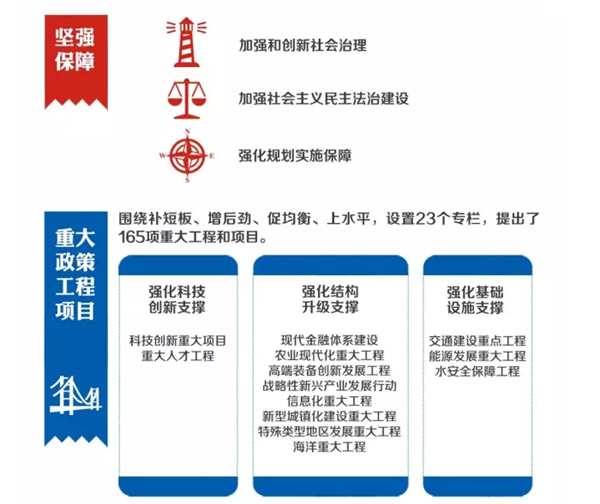 坚强保障

加强和创新社会治理

加强社会主义民主法治建设

N
W
E
S

强化规划实施保障

重大政策工程项目

围绕补短板、增后劲、促均衡、上水平，设置23个专栏，提出了165项重大工程和项目。

强化科技创新支撑

科技创新重大项目
重大人才工程

强化结构升级支撑

现代金融体系建设
农业现代化重大工程
高端装备创新发展工程
战略性新兴产业发展行动
信息化重大工程
新型城镇化建设重大工程
特殊类型地区发展重大工程
海洋重大工程

强化基础设施支撑

交通建设重点工程
能源发展重大工程
水安全保障工程